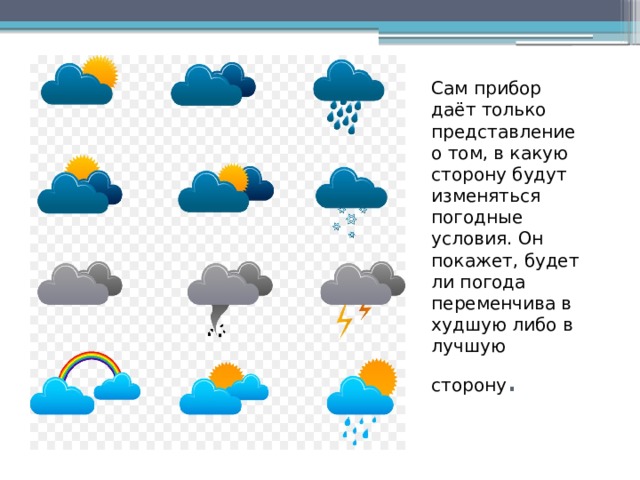 Сам прибор даёт только представление о том, в какую сторону будут изменяться погодные условия. Он покажет, будет ли погода переменчива в худшую либо в лучшую

сторону.